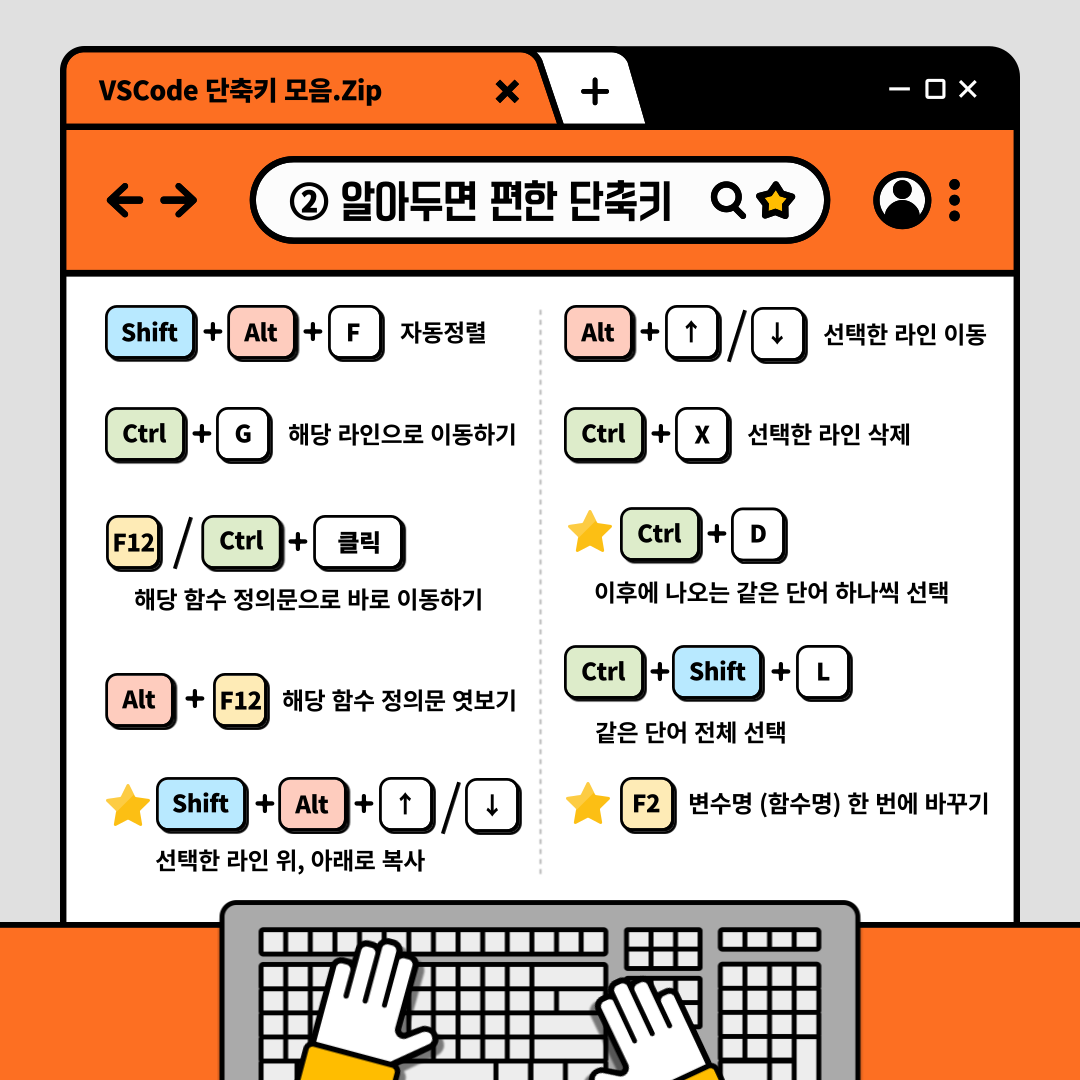 VSCode 단축키 모음.Zip

② 알아두면 편한 단축키

Shift + Alt + F 자동정렬

Ctrl + G 해당 라인으로 이동하기

F12 / Ctrl + 클릭
해당 함수 정의문으로 바로 이동하기

Alt + F12 해당 함수 정의문 엿보기

Shift + Alt + ↑ / ↓
선택한 라인 위, 아래로 복사

Alt + ↑ / ↓ 선택한 라인 이동

Ctrl + X 선택한 라인 삭제

Ctrl + D
이후에 나오는 같은 단어 하나씩 선택

Ctrl + Shift + L
같은 단어 전체 선택

F2 변수명 (함수명) 한 번에 바꾸기